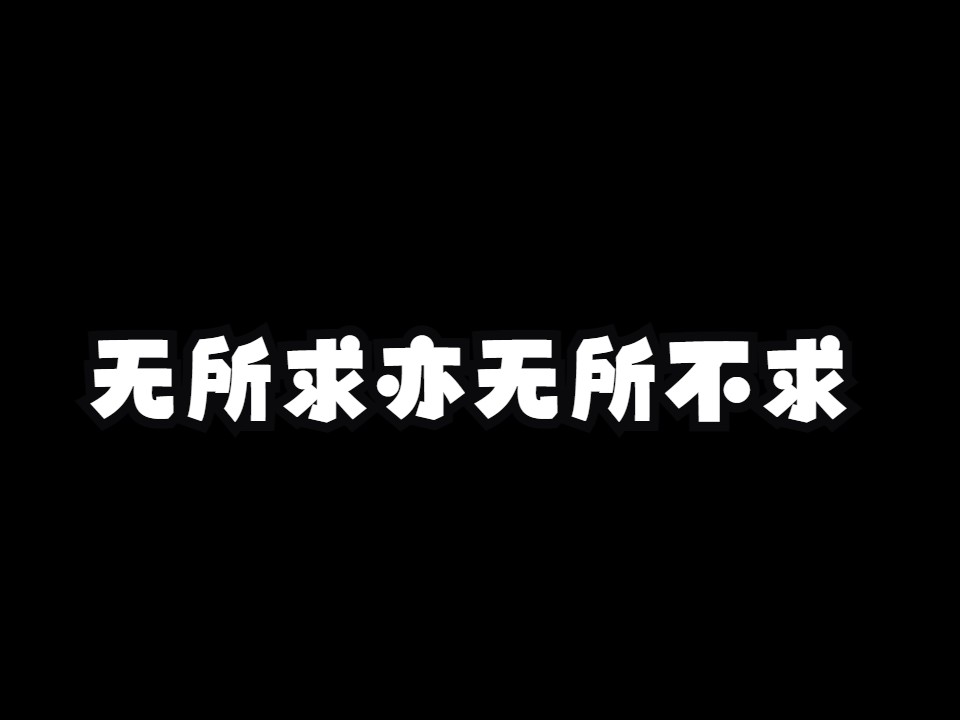 无所求亦无所不求